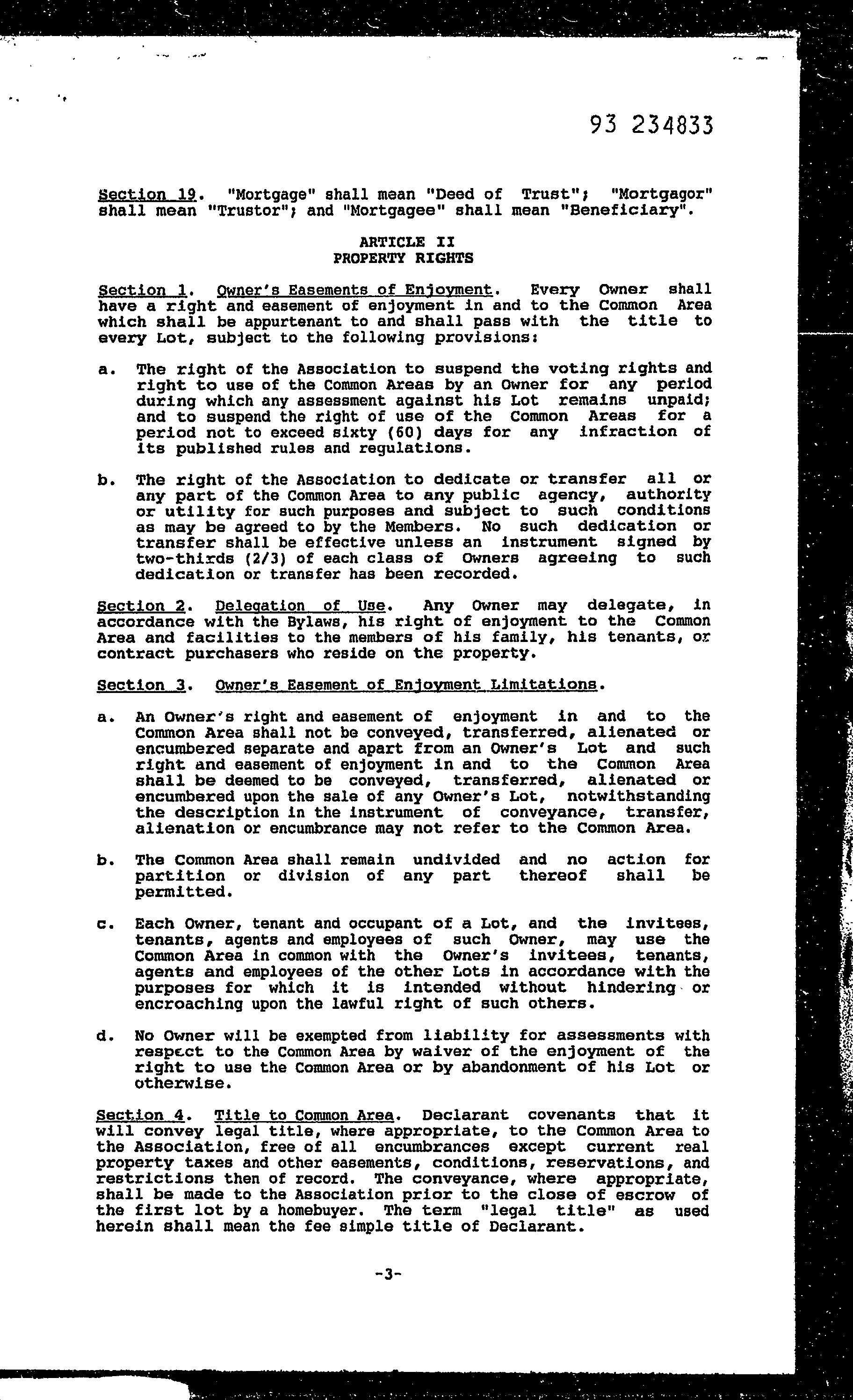 93 234833

Section 19. "Mortgage" shall mean "Deed of Trust"; "Mortgagor" shall mean "Trustor"; and "Mortgagee" shall mean "Beneficiary".

ARTICLE II
PROPERTY RIGHTS

Section 1. Owner's Easements of Enjoyment. Every Owner shall have a right and easement of enjoyment in and to the Common Area which shall be appurtenant to and shall pass with the title to every Lot, subject to the following provisions:

a. The right of the Association to suspend the voting rights and right to use of the Common Areas by an Owner for any period during which any assessment against his Lot remains unpaid; and to suspend the right of use of the Common Areas for a period not to exceed sixty (60) days for any infraction of its published rules and regulations.

b. The right of the Association to dedicate or transfer all or any part of the Common Area to any public agency, authority or utility for such purposes and subject to such conditions as may be agreed to by the Members. No such dedication or transfer shall be effective unless an instrument signed by two-thirds (2/3) of each class of Owners agreeing to such dedication or transfer has been recorded.

Section 2. Delegation of Use. Any Owner may delegate, in accordance with the Bylaws, his right of enjoyment to the Common Area and facilities to the members of his family, his tenants, or contract purchasers who reside on the property.

Section 3. Owner's Easement of Enjoyment Limitations.

a. An Owner's right and easement of enjoyment in and to the Common Area shall not be conveyed, transferred, alienated or encumbered separate and apart from an Owner's Lot and such right and easement of enjoyment in and to the Common Area shall be deemed to be conveyed, transferred, alienated or encumbered upon the sale of any Owner's Lot, notwithstanding the description in the instrument of conveyance, transfer, alienation or encumbrance may not refer to the Common Area.

b. The Common Area shall remain undivided and no action for partition or division of any part thereof shall be permitted.

c. Each Owner, tenant and occupant of a Lot, and the invitees, tenants, agents and employees of such Owner, may use the Common Area in common with the Owner's invitees, tenants, agents and employees of the other Lots in accordance with the purposes for which it is intended without hindering or encroaching upon the lawful right of such others.

d. No Owner will be exempted from liability for assessments with respect to the Common Area by waiver of the enjoyment of the right to use the Common Area or by abandonment of his Lot or otherwise.

Section 4. Title to Common Area. Declarant covenants that it will convey legal title, where appropriate, to the Common Area to the Association, free of all encumbrances except current real property taxes and other easements, conditions, reservations, and restrictions then of record. The conveyance, where appropriate, shall be made to the Association prior to the close of escrow of the first lot by a homebuyer. The term "legal title" as used herein shall mean the fee simple title of Declarant.

-3-